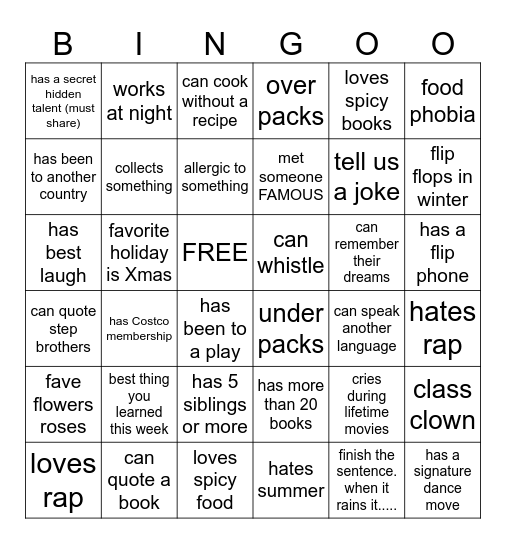 | B | I | N | G | O | O |
|---|---|---|---|---|---|
| has a secret hidden talent (must share) | works at night | can cook without a recipe | over packs | loves spicy books | food phobia |
| has been to another country | collects something | allergic to something | met someone FAMOUS | tell us a joke | flip flops in winter |
| has best laugh | favorite holiday is Xmas | FREE | can whistle | can remember their dreams | has a flip phone |
| can quote step brothers | has Costco membership | has been to a play | under packs | can speak another language | hates rap |
| fave flowers roses | best thing you learned this week | has 5 siblings or more | has more than 20 books | cries during lifetime movies | class clown |
| loves rap | can quote a book | loves spicy food | hates summer | finish the sentence. when it rains it..... | has a signature dance move |